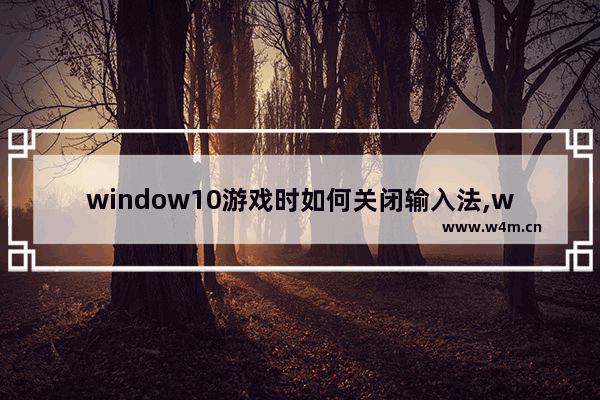 window10游戏时如何关闭输入法,w

www.w4m.cn